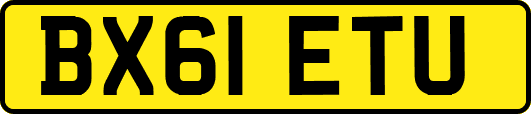 BX61 ETU